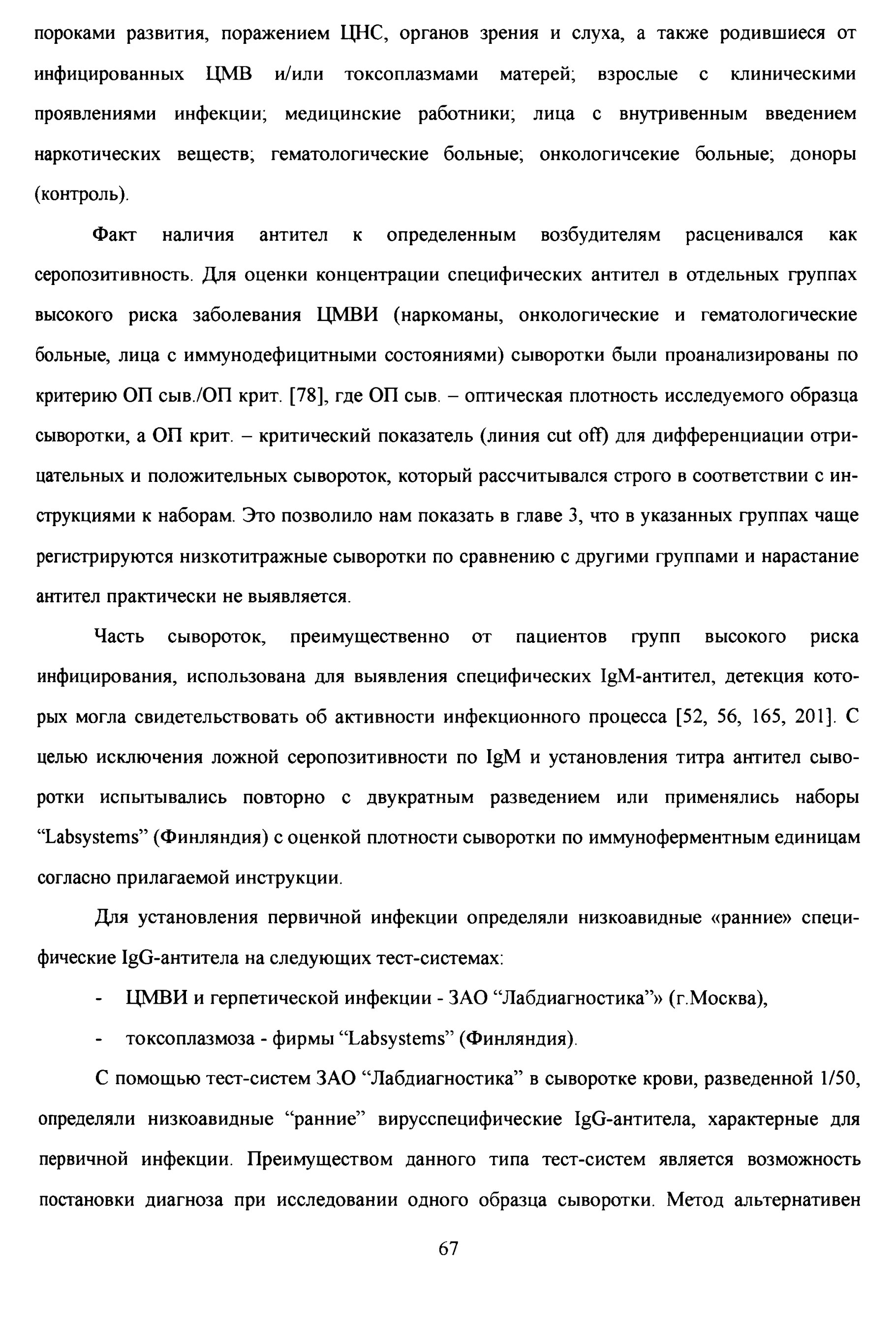 пороками развития, поражением ЦНС, органов зрения и слуха, а также родившиеся от инфицированных ЦМВ и/или токсоплазмами матерей; взрослые с клиническими проявлениями инфекции; медицинские работники; лица с внутривенным введением наркотических веществ; гематологические больные; онкологичсекие больные; доноры (контроль).

Факт наличия антител к определенным возбудителям расценивался как серопозитивность. Для оценки концентрации специфических антител в отдельных группах высокого риска заболевания ЦМВИ (наркоманы, онкологические и гематологические больные, лица с иммунодефицитными состояниями) сыворотки были проанализированы по критерию ОП сыв./ОП крит. [78], где ОП сыв. – оптическая плотность исследуемого образца сыворотки, а ОП крит. – критический показатель (линия cut off) для дифференциации отрицательных и положительных сывороток, который рассчитывался строго в соответствии с инструкциями к наборам. Это позволило нам показать в главе 3, что в указанных группах чаще регистрируются низкотитражные сыворотки по сравнению с другими группами и нарастание антител практически не выявляется.

Часть сывороток, преимущественно от пациентов групп высокого риска инфицирования, использована для выявления специфических IgM-антител, детекция которых могла свидетельствовать об активности инфекционного процесса [52, 56, 165, 201]. С целью исключения ложной серопозитивности по IgM и установления титра антител сыворотки испытывались повторно с двукратным разведением или применялись наборы “Labsystems” (Финляндия) с оценкой плотности сыворотки по иммуноферментным единицам согласно прилагаемой инструкции.

Для установления первичной инфекции определяли низкоавидные «ранние» специфические IgG-антитела на следующих тест-системах:

- ЦМВИ и герпетической инфекции - ЗАО “Лабдиагностика”» (г.Москва),

- токсоплазмоза - фирмы “Labsystems” (Финляндия).

С помощью тест-систем ЗАО “Лабдиагностика” в сыворотке крови, разведенной 1/50, определяли низкоавидные “ранние” вирусспецифические IgG-антитела, характерные для первичной инфекции. Преимуществом данного типа тест-систем является возможность постановки диагноза при исследовании одного образца сыворотки. Метод альтернативен

67